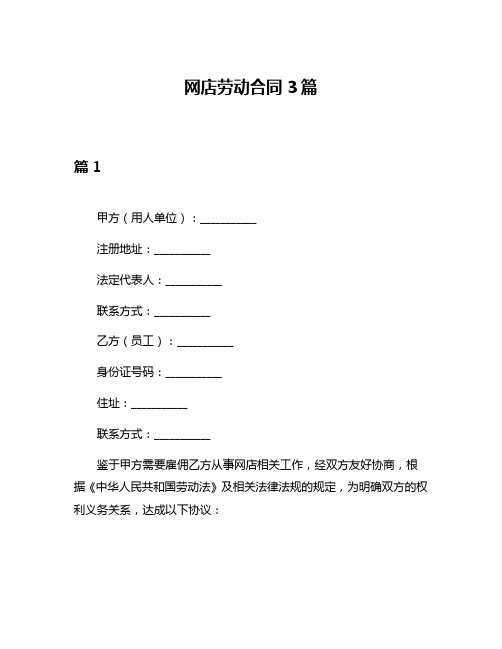 网店劳动合同 3 篇

篇 1

甲方（用人单位）：__________

注册地址：__________

法定代表人：__________

联系方式：__________

乙方（员工）：__________

身份证号码：__________

住址：__________

联系方式：__________

鉴于甲方需要雇佣乙方从事网店相关工作，经双方友好协商，根据《中华人民共和国劳动法》及相关法律法规的规定，为明确双方的权利义务关系，达成以下协议：